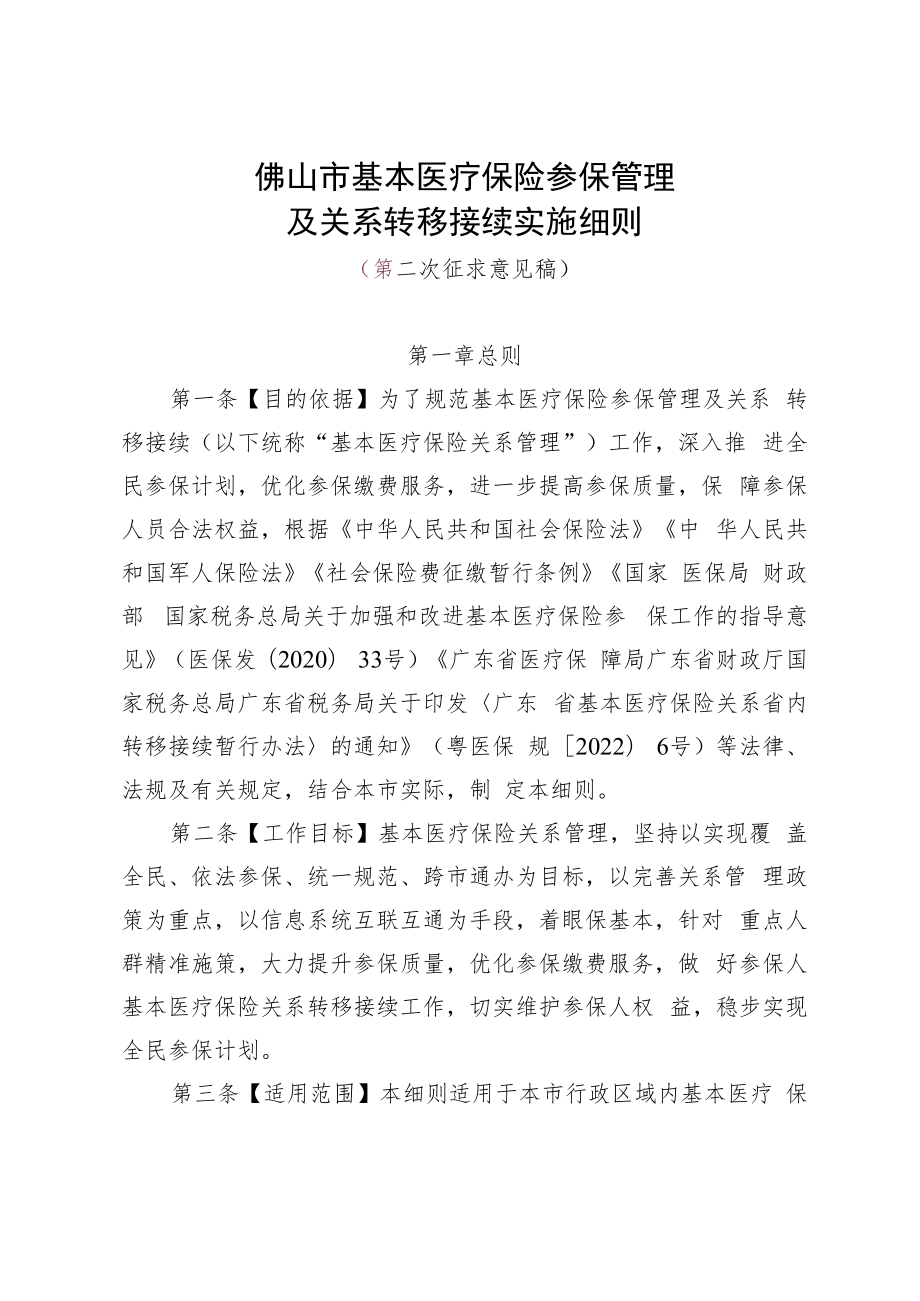 佛山市基本医疗保险参保管理
及关系转移接续实施细则
（第二次征求意见稿）

第一章总则

第一条【目的依据】为了规范基本医疗保险参保管理及关系 转移接续（以下统称“基本医疗保险关系管理”）工作，深入推 进全民参保计划，优化参保缴费服务，进一步提高参保质量，保 障参保人员合法权益，根据《中华人民共和国社会保险法》《中 华人民共和国军人保险法》《社会保险费征缴暂行条例》《国家 医保局 财政部 国家税务总局关于加强和改进基本医疗保险参 保工作的指导意见》（医保发〔2020〕33号）《广东省医疗保 障局广东省财政厅国家税务总局广东省税务局关于印发〈广东 省基本医疗保险关系省内转移接续暂行办法〉的通知》（粤医保 规〔2022〕6号）等法律、法规及有关规定，结合本市实际，制 定本细则。

第二条【工作目标】基本医疗保险关系管理，坚持以实现覆 盖全民、依法参保、统一规范、跨市通办为目标，以完善关系管 理政策为重点，以信息系统互联互通为手段，着眼保基本，针对 重点人群精准施策，大力提升参保质量，优化参保缴费服务，做 好参保人基本医疗保险关系转移接续工作，切实维护参保人权 益，稳步实现全民参保计划。

第三条【适用范围】本细则适用于本市行政区域内基本医疗 保